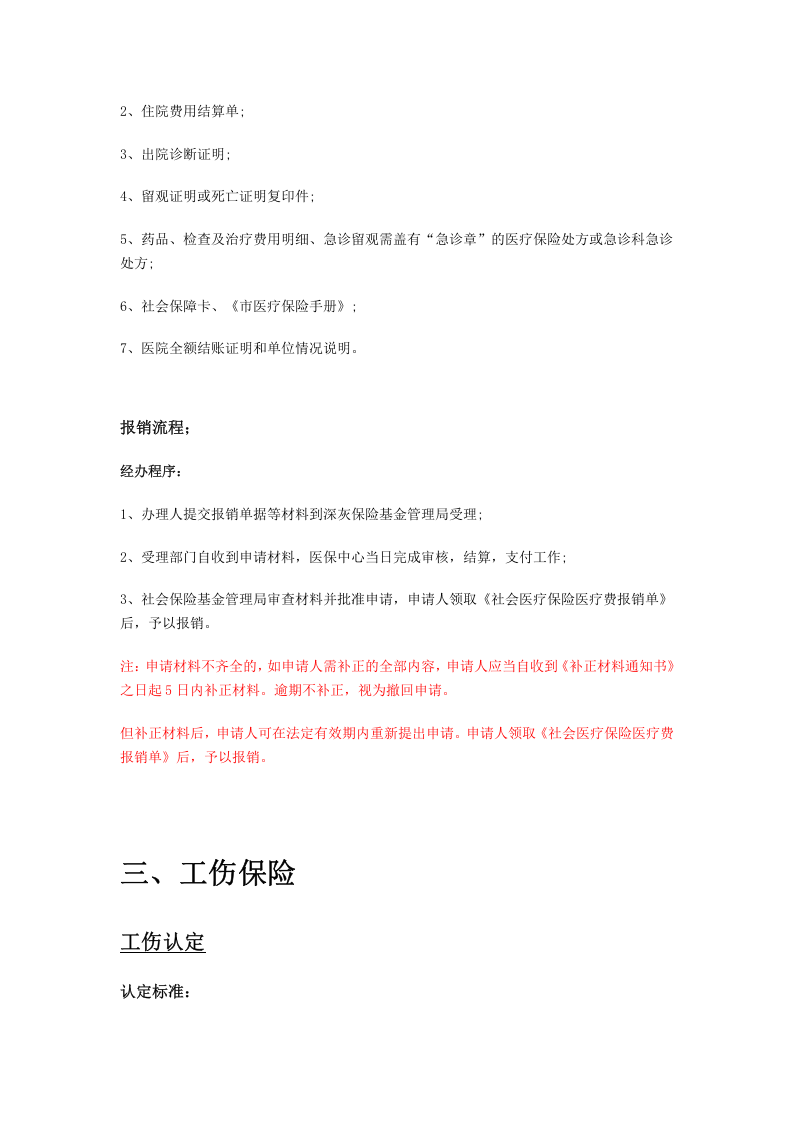 2、住院费用结算单;

3、出院诊断证明;

4、留观证明或死亡证明复印件;

5、药品、检查及治疗费用明细、急诊留观需盖有“急诊章”的医疗保险处方或急诊科急诊处方;

6、社会保障卡、《市医疗保险手册》;

7、医院全额结账证明和单位情况说明。

报销流程;

经办程序:

1、办理人提交报销单据等材料到深灰保险基金管理局受理;

2、受理部门自收到申请材料，医保中心当日完成审核，结算，支付工作;

3、社会保险基金管理局审查材料并批准申请，申请人领取《社会医疗保险医疗费报销单》后，予以报销。

注:申请材料不齐全的，如申请人需补正的全部内容，申请人应当自收到《补正材料通知书》之日起5日内补正材料。逾期不补正，视为撤回申请。

但补正材料后，申请人可在法定有效期内重新提出申请。申请人领取《社会医疗保险医疗费报销单》后，予以报销。

三、工伤保险

工伤认定

认定标准: